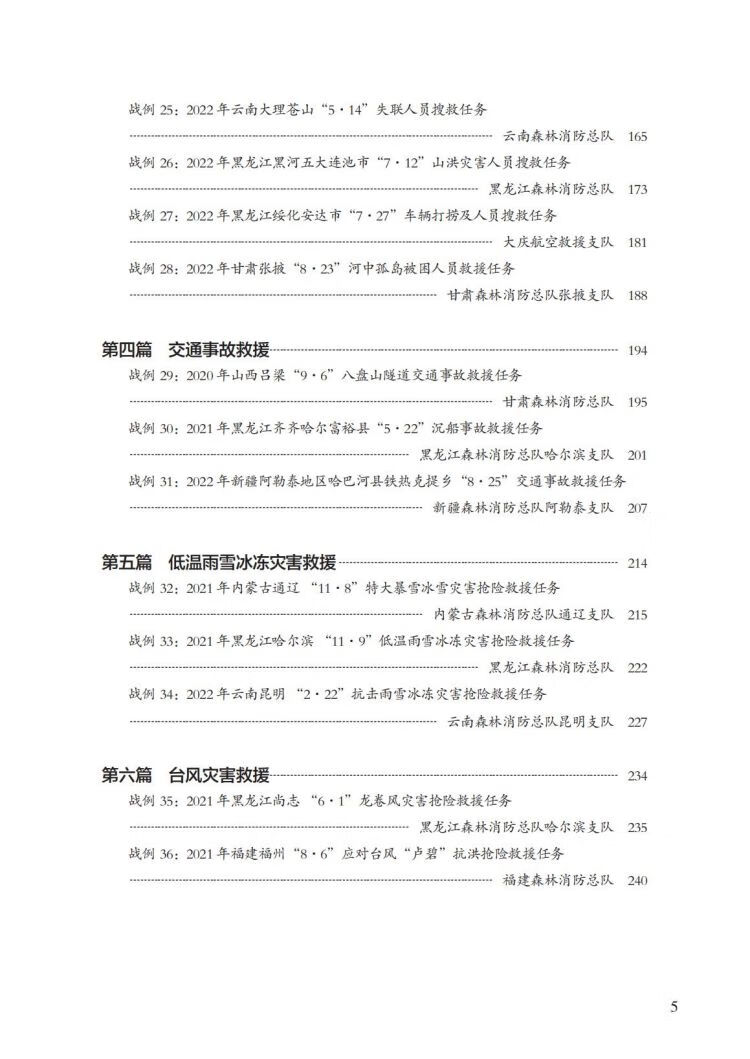 战例 25：2022 年云南大理苍山“5·14”失联人员搜救任务
云南森林消防总队 165

战例 26：2022 年黑龙江黑河五大连池市“7·12”山洪灾害人员搜救任务
黑龙江森林消防总队 173

战例 27：2022 年黑龙江绥化安达市“7·27”车辆打捞及人员搜救任务
大庆航空救援支队 181

战例 28：2022 年甘肃张掖“8·23”河中孤岛被困人员救援任务
甘肃森林消防总队张掖支队 188

第四篇 交通事故救援 194

战例 29：2020 年山西吕梁“9·6”八盘山隧道交通事故救援任务
甘肃森林消防总队 195

战例 30：2021 年黑龙江齐齐哈尔富裕县“5·22”沉船事故救援任务
黑龙江森林消防总队哈尔滨支队 201

战例 31：2022 年新疆阿勒泰地区哈巴河县铁热克提乡“8·25”交通事故救援任务
新疆森林消防总队阿勒泰支队 207

第五篇 低温雨雪冰冻灾害救援 214

战例 32：2021 年内蒙古通辽“11·8”特大暴雪冰雪灾害抢险救援任务
内蒙古森林消防总队通辽支队 215

战例 33：2021 年黑龙江哈尔滨“11·9”低温雨雪冰冻灾害抢险救援任务
黑龙江森林消防总队 222

战例 34：2022 年云南昆明“2·22”抗击雨雪冰冻灾害抢险救援任务
云南森林消防总队昆明支队 227

第六篇 台风灾害救援 234

战例 35：2021 年黑龙江尚志“6·1”龙卷风灾害抢险救援任务
黑龙江森林消防总队哈尔滨支队 235

战例 36：2021 年福建福州“8·6”应对台风“卢碧”抗洪抢险救援任务
福建森林消防总队 240

5